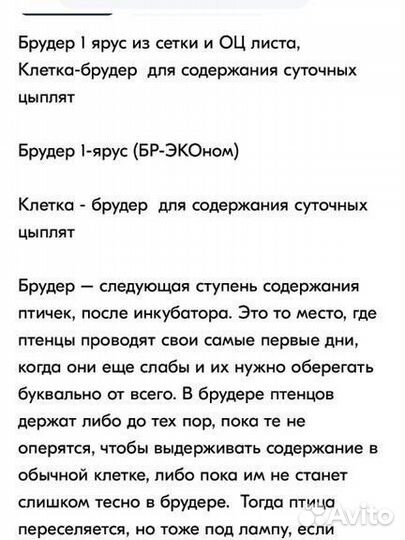 Брудер 1 ярус из сетки и ОЦ листа, Клетка-брудер для содержания суточных цыплят

Брудер 1-ярус (БР-ЭКОном)

Клетка - брудер для содержания суточных цыплят

Брудер — следующая ступень содержания птичек, после инкубатора. Это то место, где птенцы проводят свои самые первые дни, когда они еще слабы и их нужно оберегать буквально от всего. В брудере птенцов держат либо до тех пор, пока те не оперятся, чтобы выдерживать содержание в обычной клетке, либо пока им не станет слишком тесно в брудере. Тогда птица переселяется, но тоже под лампу, если

Avito